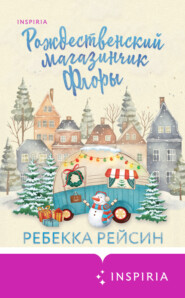 INSPIRIA

Рождественский магазинчик Флоры

РЕБЕККА РЕЙСИН

INSPIRIA